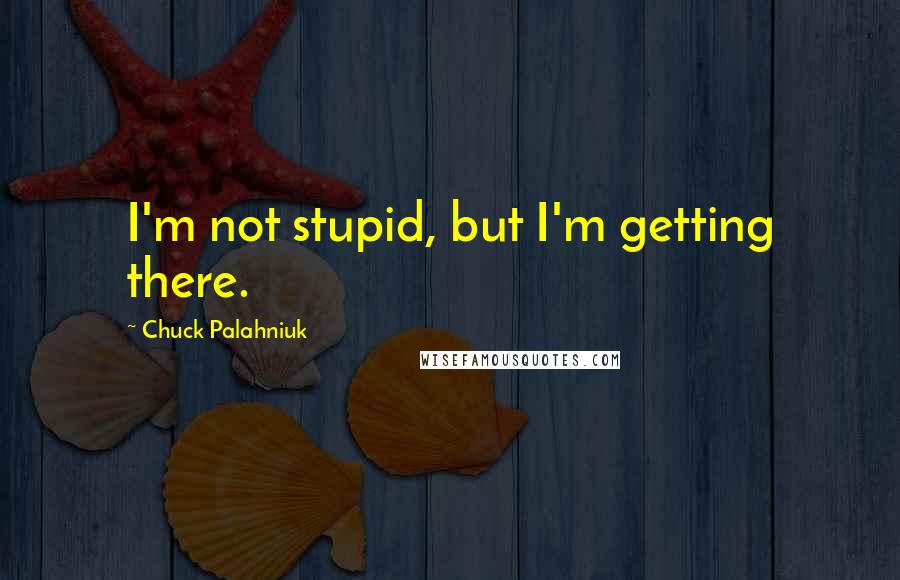 I'm not stupid, but I'm getting there.

~ Chuck Palahniuk

WISEFAMOUSQUOTES.COM